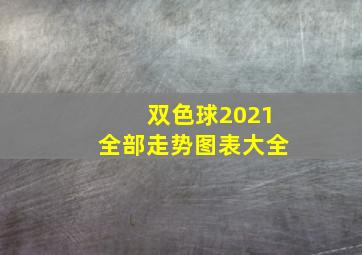 双色球2021
全部走势图表大全